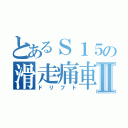 とあるＳ１５の
滑走痛車Ⅱ
ドリフト